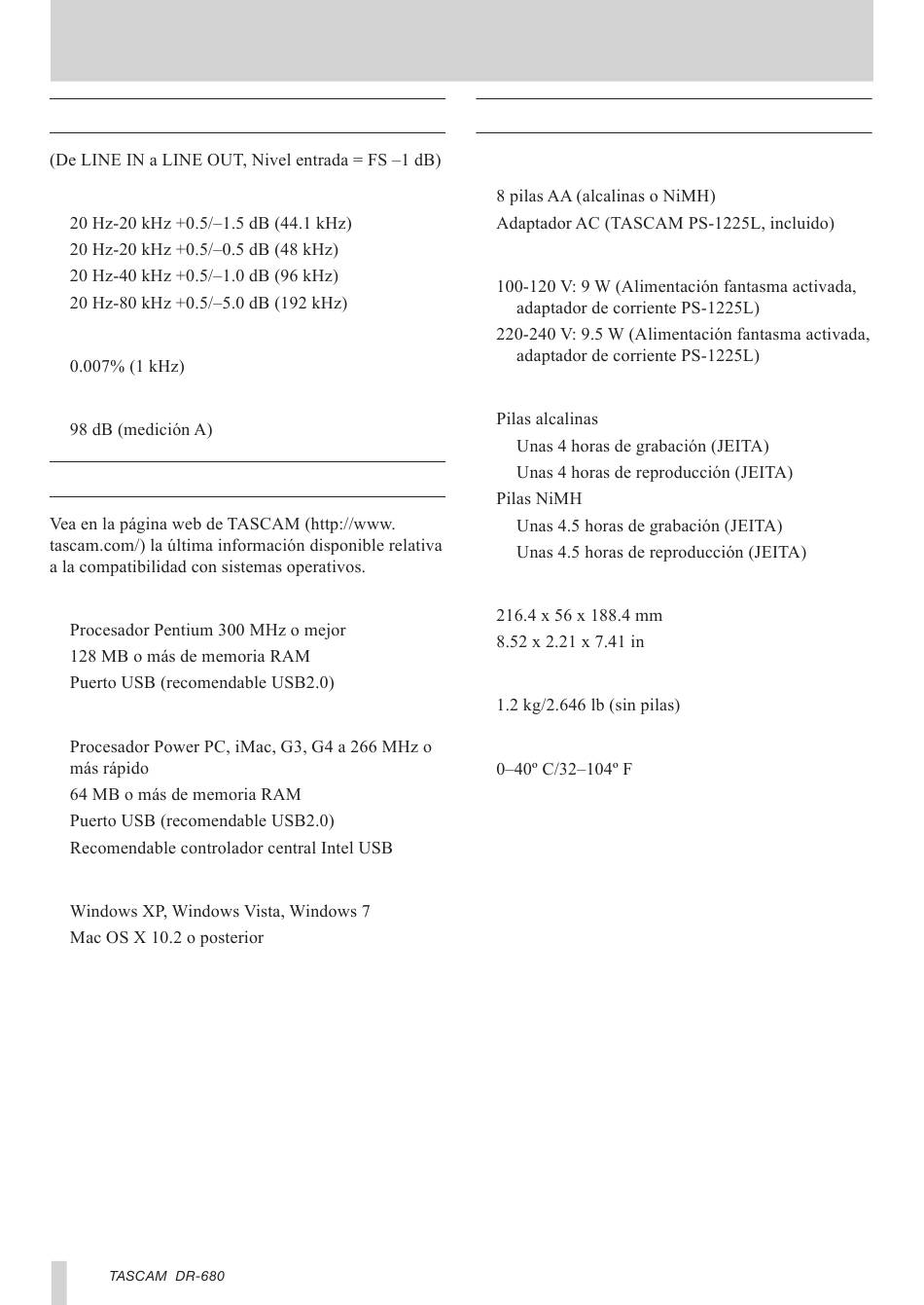 (De LINE IN a LINE OUT, Nivel entrada = FS –1 dB)

20 Hz-20 kHz +0.5/–1.5 dB (44.1 kHz)

20 Hz-20 kHz +0.5/–0.5 dB (48 kHz)

20 Hz-40 kHz +0.5/–1.0 dB (96 kHz)

20 Hz-80 kHz +0.5/–5.0 dB (192 kHz)

0.007% (1 kHz)

98 dB (medición A)

Vea en la página web de TASCAM (http://www.tascam.com/) la última información disponible relativa a la compatibilidad con sistemas operativos.

Procesador Pentium 300 MHz o mejor

128 MB o más de memoria RAM

Puerto USB (recomendable USB2.0)

Procesador Power PC, iMac, G3, G4 a 266 MHz o más rápido

64 MB o más de memoria RAM

Puerto USB (recomendable USB2.0)

Recomendable controlador central Intel USB

Windows XP, Windows Vista, Windows 7

Mac OS X 10.2 o posterior

8 pilas AA (alcalinas o NiMH)

Adaptador AC (TASCAM PS-1225L, incluido)

100-120 V: 9 W (Alimentación fantasma activada, adaptador de corriente PS-1225L)

220-240 V: 9.5 W (Alimentación fantasma activada, adaptador de corriente PS-1225L)

Pilas alcalinas

Unas 4 horas de grabación (JEITA)

Unas 4 horas de reproducción (JEITA)

Pilas NiMH

Unas 4.5 horas de grabación (JEITA)

Unas 4.5 horas de reproducción (JEITA)

216.4 x 56 x 188.4 mm

8.52 x 2.21 x 7.41 in

1.2 kg/2.646 lb (sin pilas)

0–40º C/32–104º F

TASCAM DR-680